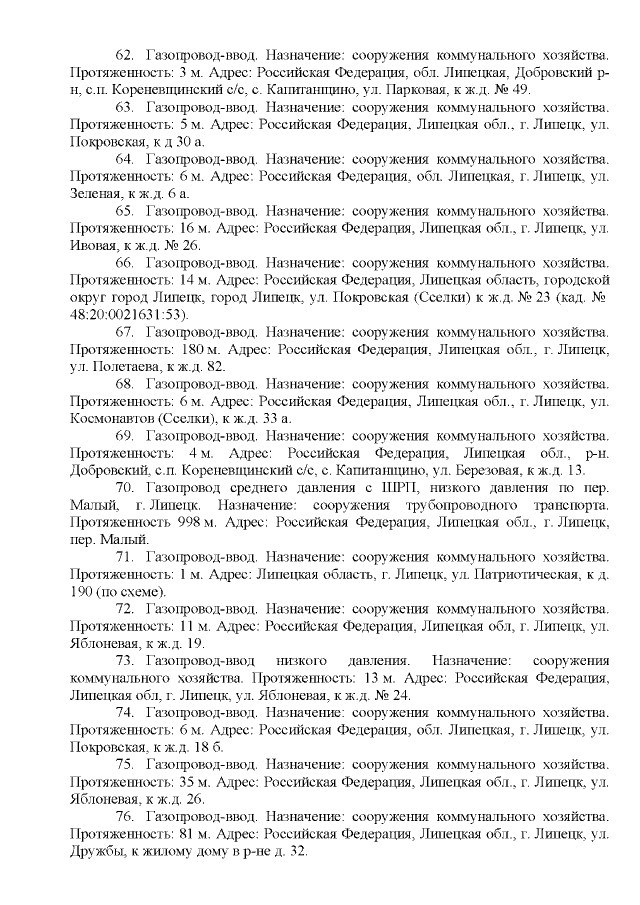 62. Газопровод-ввод. Назначение: сооружения коммунального хозяйства. Протяженность: 3 м. Адрес: Российская Федерация, обл. Липецкая, Добровский р-н, с.п. Кореневщинский с/с, с. Капитанщино, ул. Парковая, к ж.д. № 49.

63. Газопровод-ввод. Назначение: сооружения коммунального хозяйства. Протяженность: 5 м. Адрес: Российская Федерация, Липецкая обл., г. Липецк, ул. Покровская, к д 30 а.

64. Газопровод-ввод. Назначение: сооружения коммунального хозяйства. Протяженность: 6 м. Адрес: Российская Федерация, обл. Липецкая, г. Липецк, ул. Зеленая, к ж.д. 6 а.

65. Газопровод-ввод. Назначение: сооружения коммунального хозяйства. Протяженность: 16 м. Адрес: Российская Федерация, Липецкая обл., г. Липецк, ул. Ивовая, к ж.д. № 26.

66. Газопровод-ввод. Назначение: сооружения коммунального хозяйства. Протяженность: 14 м. Адрес: Российская Федерация, Липецкая область, городской округ город Липецк, город Липецк, ул. Покровская (Сселки) к ж.д. № 23 (кад. № 48:20:0021631:53).

67. Газопровод-ввод. Назначение: сооружения коммунального хозяйства. Протяженность: 180 м. Адрес: Российская Федерация, Липецкая обл., г. Липецк, ул. Полетаева, к ж.д. 82.

68. Газопровод-ввод. Назначение: сооружения коммунального хозяйства. Протяженность: 6 м. Адрес: Российская Федерация, Липецкая обл., г. Липецк, ул. Космонавтов (Сселки), к ж.д. 33 а.

69. Газопровод-ввод. Назначение: сооружения коммунального хозяйства. Протяженность: 4 м. Адрес: Российская Федерация, Липецкая обл., р-н. Добровский, с.п. Кореневщинский с/с, с. Капитанщино, ул. Березовая, к ж.д. 13.

70. Газопровод среднего давления с ШРП, низкого давления по пер. Малый, г. Липецк. Назначение: сооружения трубопроводного транспорта. Протяженность 998 м. Адрес: Российская Федерация, Липецкая обл., г. Липецк, пер. Малый.

71. Газопровод-ввод. Назначение: сооружения коммунального хозяйства. Протяженность: 1 м. Адрес: Липецкая область, г. Липецк, ул. Патриотическая, к д. 190 (по схеме).

72. Газопровод-ввод. Назначение: сооружения коммунального хозяйства. Протяженность: 11 м. Адрес: Российская Федерация, Липецкая обл, г. Липецк, ул. Яблоневая, к ж.д. 19.

73. Газопровод-ввод низкого давления. Назначение: сооружения коммунального хозяйства. Протяженность: 13 м. Адрес: Российская Федерация, Липецкая обл, г. Липецк, ул. Яблоневая, к ж.д. № 24.

74. Газопровод-ввод. Назначение: сооружения коммунального хозяйства. Протяженность: 6 м. Адрес: Российская Федерация, обл. Липецкая, г. Липецк, ул. Покровская, к ж.д. 18 б.

75. Газопровод-ввод. Назначение: сооружения коммунального хозяйства. Протяженность: 35 м. Адрес: Российская Федерация, Липецкая обл., г. Липецк, ул. Яблоневая, к ж.д. 26.

76. Газопровод-ввод. Назначение: сооружения коммунального хозяйства. Протяженность: 81 м. Адрес: Российская Федерация, Липецкая обл., г. Липецк, ул. Дружбы, к жилому дому в р-не д. 32.